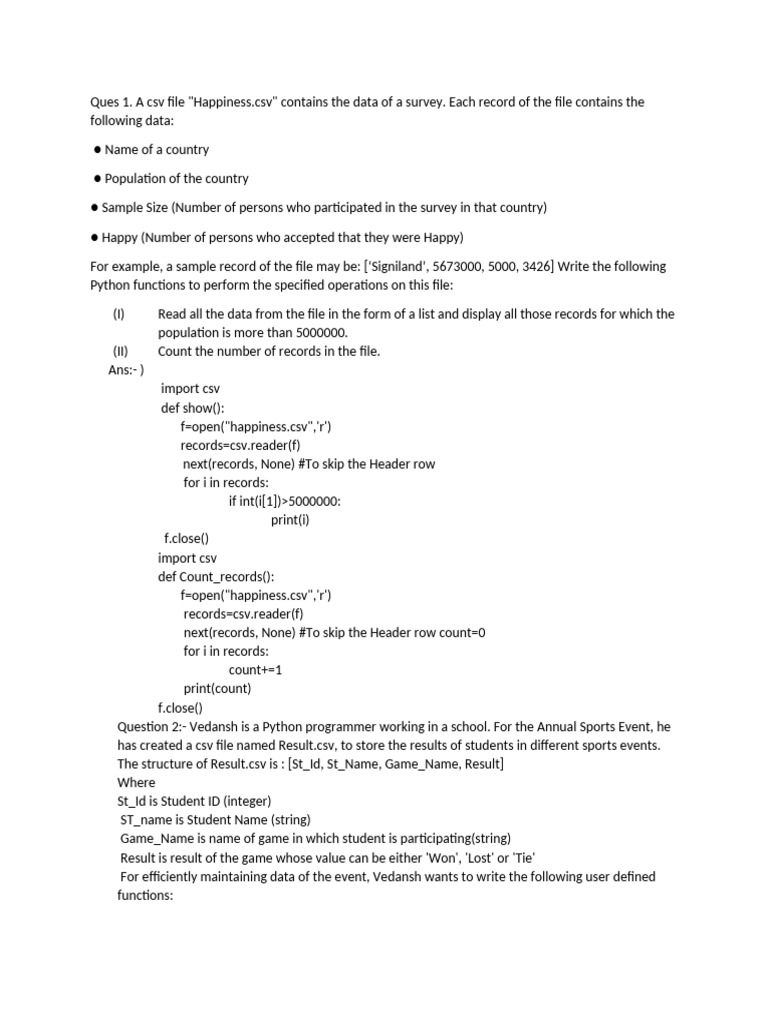 Ques 1. A csv file "Happiness.csv" contains the data of a survey. Each record of the file contains the following data:

● Name of a country

● Population of the country

● Sample Size (Number of persons who participated in the survey in that country)

● Happy (Number of persons who accepted that they were Happy)

For example, a sample record of the file may be: ['Signiland', 5673000, 5000, 3426] Write the following Python functions to perform the specified operations on this file:

(I) Read all the data from the file in the form of a list and display all those records for which the population is more than 5000000.
(II) Count the number of records in the file.
Ans:- )
import csv
def show():
f=open("happiness.csv",'r')
records=csv.reader(f)
next(records, None) #To skip the Header row
for i in records:
if int(i[1])>5000000:
print(i)
f.close()
import csv
def Count_records():
f=open("happiness.csv",'r')
records=csv.reader(f)
next(records, None) #To skip the Header row count=0
for i in records:
count+=1
print(count)
f.close()
Question 2:- Vedansh is a Python programmer working in a school. For the Annual Sports Event, he has created a csv file named Result.csv, to store the results of students in different sports events. The structure of Result.csv is : [St_Id, St_Name, Game_Name, Result]
Where
St_Id is Student ID (integer)
ST_name is Student Name (string)
Game_Name is name of game in which student is participating(string)
Result is result of the game whose value can be either 'Won', 'Lost' or 'Tie'
For efficiently maintaining data of the event, Vedansh wants to write the following user defined functions: